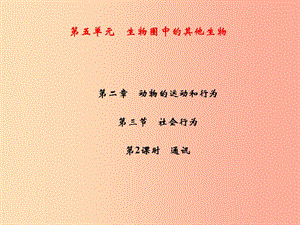 第五单元　生物圈中的其他生物

第二章　动物的运动和行为

第三节　社会行为

第2课时　通讯